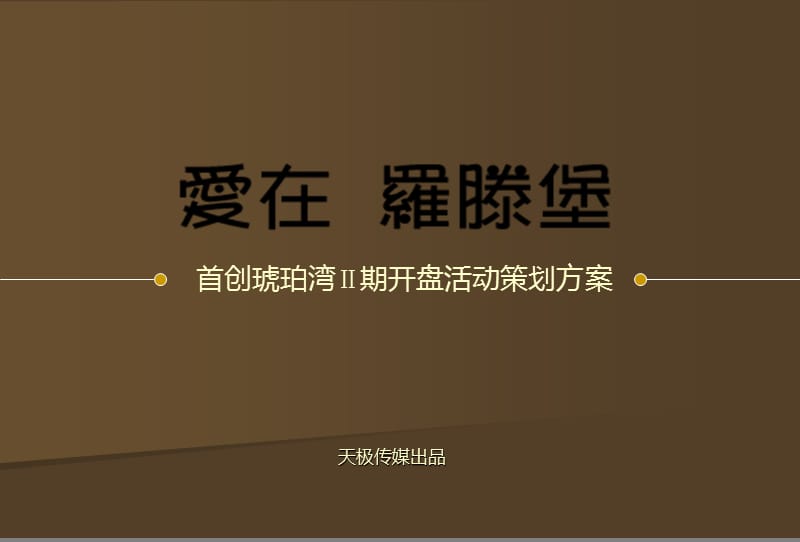 愛在 羅滕堡

首创琥珀湾Ⅱ期开盘活动策划方案

天极传媒出品